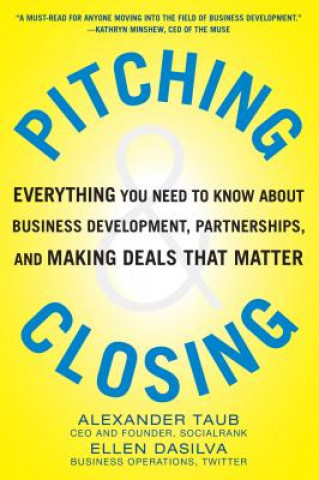 "A MUST-READ FOR ANYONE MOVING INTO THE FIELD OF BUSINESS DEVELOPMENT."
—KATHRYN MINSHEW, CEO OF THE MUSE

PITCHING

&

EVERYTHING YOU NEED TO KNOW ABOUT BUSINESS DEVELOPMENT, PARTNERSHIPS, AND MAKING DEALS THAT MATTER

CLOSING

ALEXANDER TAUB
CEO AND FOUNDER, SOCIALRANK
ELLEN DASILVA
BUSINESS OPERATIONS, TWITTER